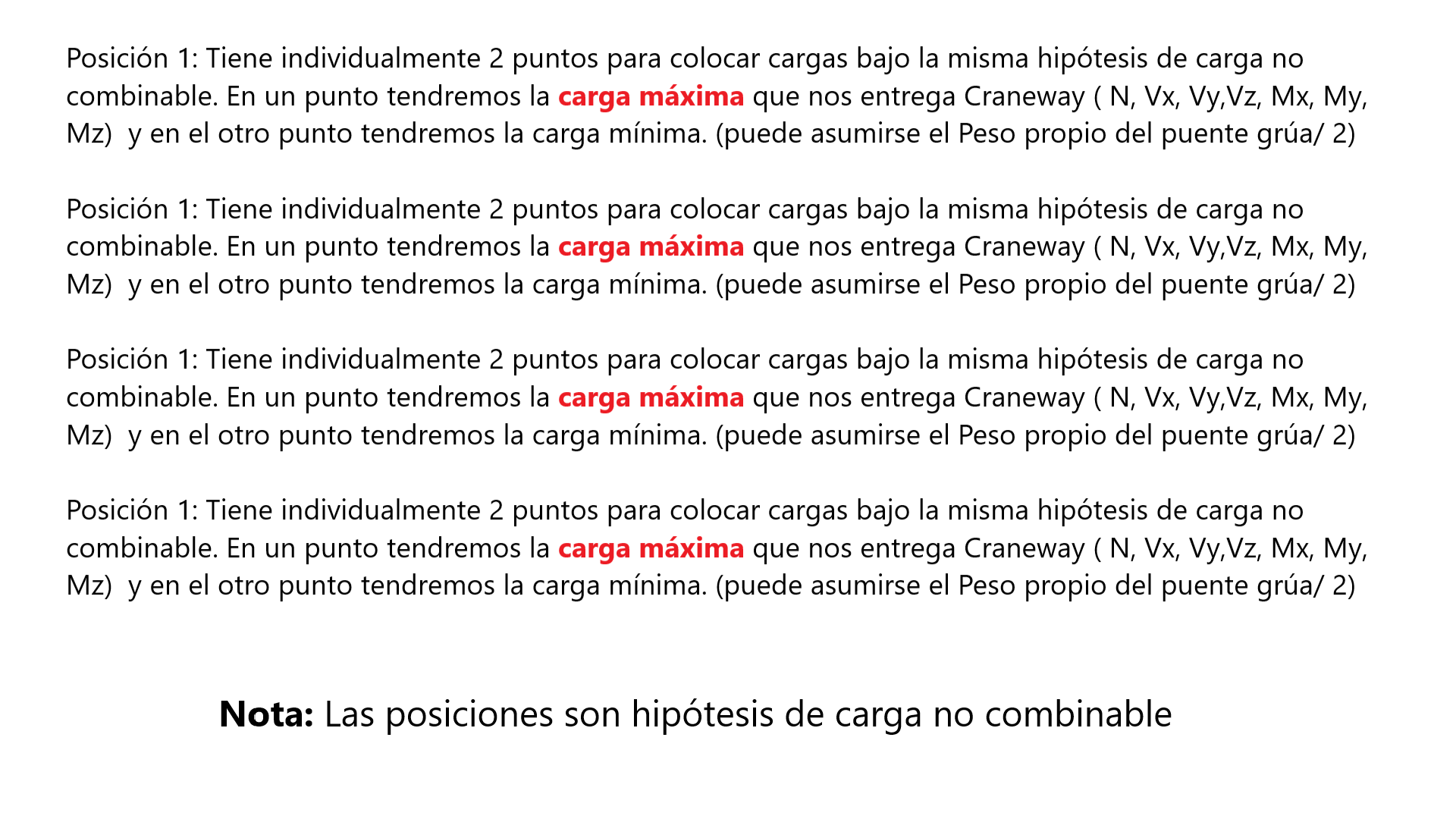 Posición 1: Tiene individualmente 2 puntos para colocar cargas bajo la misma hipótesis de carga no combinable. En un punto tendremos la carga máxima que nos entrega Craneway ( N, Vx, Vy,Vz, Mx, My, Mz)  y en el otro punto tendremos la carga mínima. (puede asumirse el Peso propio del puente grúa/ 2)

Posición 1: Tiene individualmente 2 puntos para colocar cargas bajo la misma hipótesis de carga no combinable. En un punto tendremos la carga máxima que nos entrega Craneway ( N, Vx, Vy,Vz, Mx, My, Mz)  y en el otro punto tendremos la carga mínima. (puede asumirse el Peso propio del puente grúa/ 2)

Posición 1: Tiene individualmente 2 puntos para colocar cargas bajo la misma hipótesis de carga no combinable. En un punto tendremos la carga máxima que nos entrega Craneway ( N, Vx, Vy,Vz, Mx, My, Mz)  y en el otro punto tendremos la carga mínima. (puede asumirse el Peso propio del puente grúa/ 2)

Posición 1: Tiene individualmente 2 puntos para colocar cargas bajo la misma hipótesis de carga no combinable. En un punto tendremos la carga máxima que nos entrega Craneway ( N, Vx, Vy,Vz, Mx, My, Mz)  y en el otro punto tendremos la carga mínima. (puede asumirse el Peso propio del puente grúa/ 2)

Nota: Las posiciones son hipótesis de carga no combinable